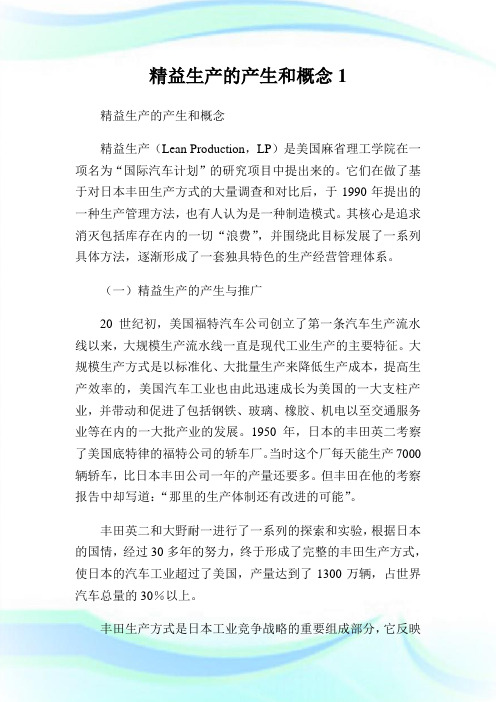 精益生产的产生和概念 1

精益生产的产生和概念

精益生产（Lean Production，LP）是美国麻省理工学院在一项名为“国际汽车计划”的研究项目中提出来的。它们在做了基于对日本丰田生产方式的大量调查和对比后，于 1990 年提出的一种生产管理方法，也有人认为是一种制造模式。其核心是追求消灭包括库存在内的一切“浪费”，并围绕此目标发展了一系列具体方法，逐渐形成了一套独具特色的生产经营管理体系。

（一）精益生产的产生与推广

20 世纪初，美国福特汽车公司创立了第一条汽车生产流水线以来，大规模生产流水线一直是现代工业生产的主要特征。大规模生产方式是以标准化、大批量生产来降低生产成本，提高生产效率的，美国汽车工业也由此迅速成长为美国的一大支柱产业，并带动和促进了包括钢铁、玻璃、橡胶、机电以至交通服务业等在内的一大批产业的发展。1950 年，日本的丰田英二考察了美国底特律的福特公司的轿车厂。当时这个厂每天能生产 7000 辆轿车，比日本丰田公司一年的产量还要多。但丰田在他的考察报告中却写道：“那里的生产体制还有改进的可能”。

丰田英二和大野耐一进行了一系列的探索和实验，根据日本的国情，经过 30 多年的努力，终于形成了完整的丰田生产方式，使日本的汽车工业超过了美国，产量达到了 1300 万辆，占世界汽车总量的 30%以上。

丰田生产方式是日本工业竞争战略的重要组成部分，它反映